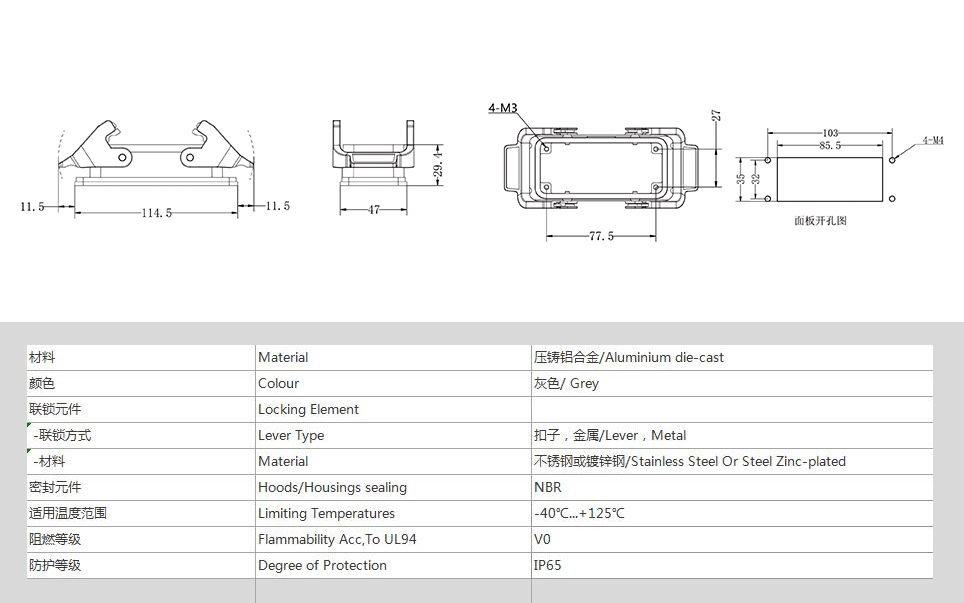 11.5
114.5
11.5
47
29.4
4-M3
27
77.5
103
85.5
4-M4
35
32
面板开孔图

| 材料 | Material | 压铸铝合金/Aluminium die-cast |
|---|---|---|
| 颜色 | Colour | 灰色/ Grey |
| 联锁元件 | Locking Element | |
| -联锁方式 | Lever Type | 扣子，金属/Lever，Metal |
| -材料 | Material | 不锈钢或镀锌钢/Stainless Steel Or Steel Zinc-plated |
| 密封元件 | Hoods/Housings sealing | NBR |
| 适用温度范围 | Limiting Temperatures | -40℃...+125℃ |
| 阻燃等级 | Flammability Acc,To UL94 | V0 |
| 防护等级 | Degree of Protection | IP65 |